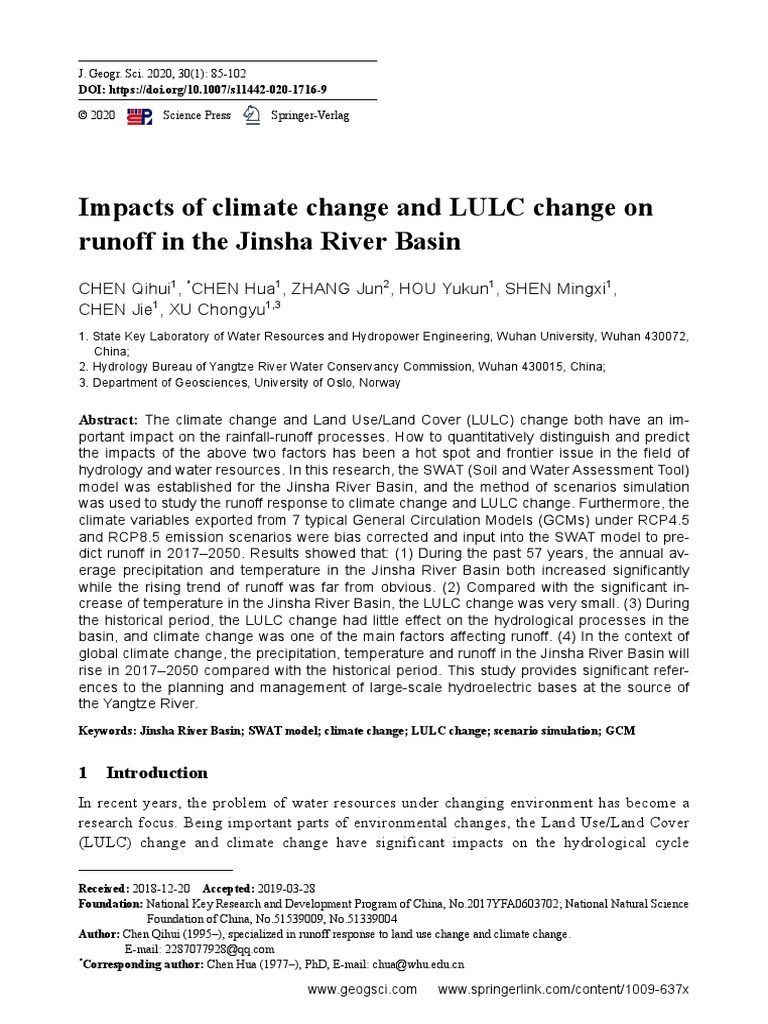 J. Geogr. Sci. 2020, 30(1): 85-102
DOI: https://doi.org/10.1007/s11442-020-1716-9

© 2020 Science Press Springer-Verlag

Impacts of climate change and LULC change on runoff in the Jinsha River Basin

CHEN Qihui$^{1}$, $^{*}$CHEN Hua$^{1}$, ZHANG Jun$^{2}$, HOU Yukun$^{1}$, SHEN Mingxi$^{1}$, CHEN Jie$^{1}$, XU Chongyu$^{1,3}$

1. State Key Laboratory of Water Resources and Hydropower Engineering, Wuhan University, Wuhan 430072, China;
2. Hydrology Bureau of Yangtze River Water Conservancy Commission, Wuhan 430015, China;
3. Department of Geosciences, University of Oslo, Norway

Abstract: The climate change and Land Use/Land Cover (LULC) change both have an important impact on the rainfall-runoff processes. How to quantitatively distinguish and predict the impacts of the above two factors has been a hot spot and frontier issue in the field of hydrology and water resources. In this research, the SWAT (Soil and Water Assessment Tool) model was established for the Jinsha River Basin, and the method of scenarios simulation was used to study the runoff response to climate change and LULC change. Furthermore, the climate variables exported from 7 typical General Circulation Models (GCMs) under RCP4.5 and RCP8.5 emission scenarios were bias corrected and input into the SWAT model to predict runoff in 2017–2050. Results showed that: (1) During the past 57 years, the annual average precipitation and temperature in the Jinsha River Basin both increased significantly while the rising trend of runoff was far from obvious. (2) Compared with the significant increase of temperature in the Jinsha River Basin, the LULC change was very small. (3) During the historical period, the LULC change had little effect on the hydrological processes in the basin, and climate change was one of the main factors affecting runoff. (4) In the context of global climate change, the precipitation, temperature and runoff in the Jinsha River Basin will rise in 2017–2050 compared with the historical period. This study provides significant references to the planning and management of large-scale hydroelectric bases at the source of the Yangtze River.

Keywords: Jinsha River Basin; SWAT model; climate change; LULC change; scenario simulation; GCM

1 Introduction

In recent years, the problem of water resources under changing environment has become a research focus. Being important parts of environmental changes, the Land Use/Land Cover (LULC) change and climate change have significant impacts on the hydrological cycle

Received: 2018-12-20 Accepted: 2019-03-28
Foundation: National Key Research and Development Program of China, No.2017YFA0603702; National Natural Science Foundation of China, No.51539009, No.51339004
Author: Chen Qihui (1995–), specialized in runoff response to land use change and climate change.
E-mail: 2287077928@qq.com
$^{*}$Corresponding author: Chen Hua (1977–), PhD, E-mail: chua@whu.edu.cn

www.geogsci.com www.springerlink.com/content/1009-637x